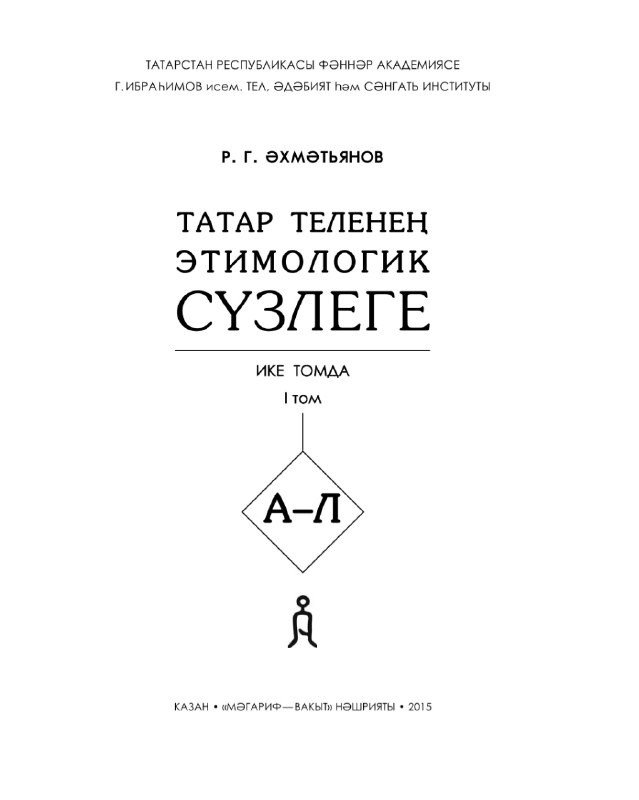 ТАТАРСТАН РЕСПУБЛИКАСЫ ФӘННӘР АКАДЕМИЯСЕ
Г. ИБРАҺИМОВ исем. ТЕЛ, ӘДӘБИЯТ һәм СӘНГАТЬ ИНСТИТУТЫ

Р. Г. ӘХМӘТЬЯНОВ

ТАТАР ТЕЛЕНЕҢ ЭТИМОЛОГИК СҮЗЛЕГЕ

ИКЕ ТОМДА

I том

А–Л

КАЗАН • «МӘГАРИФ—ВАКЫТ» НӘШРИЯТЫ • 2015